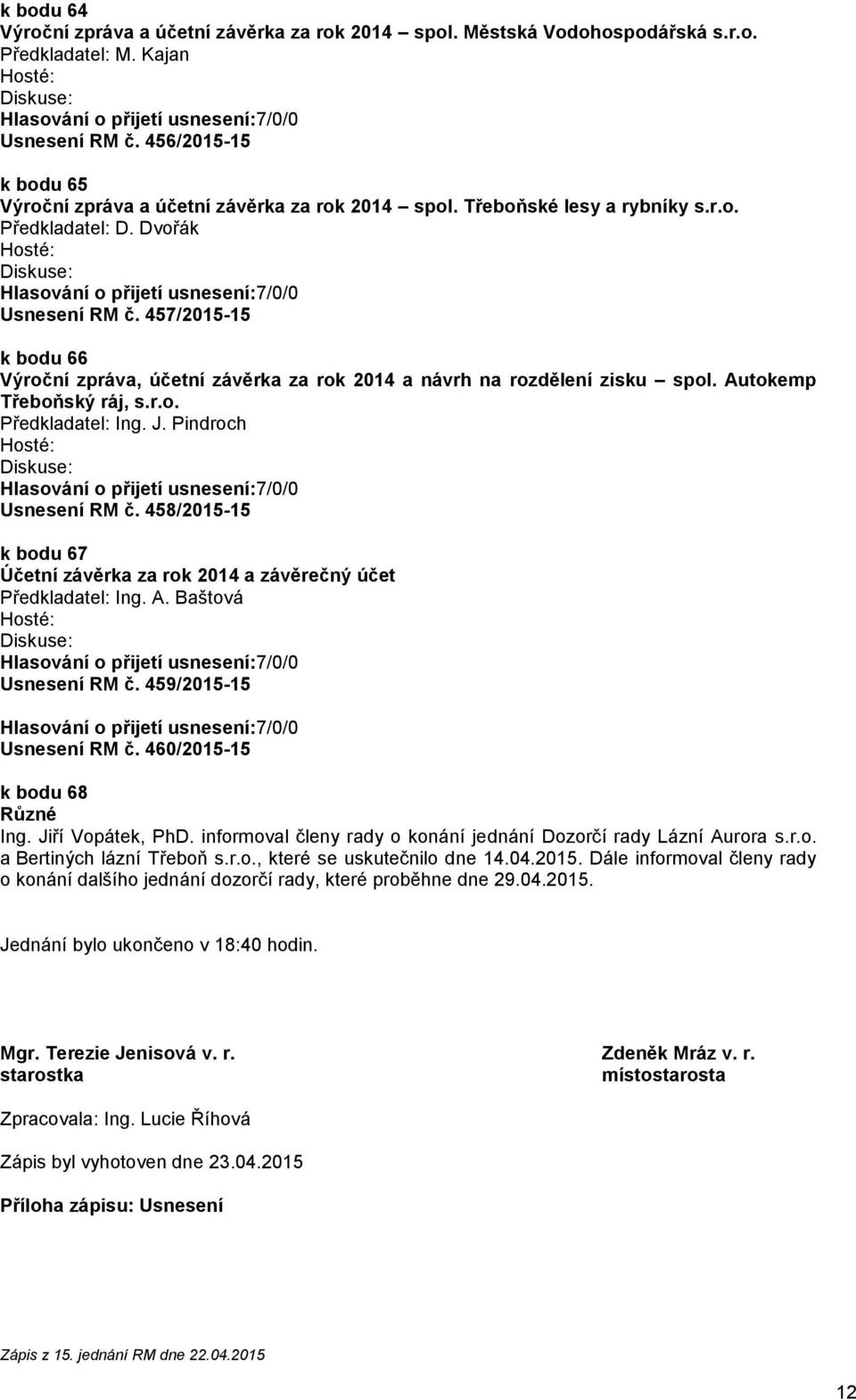 k bodu 64
Výroční zpráva a účetní závěrka za rok 2014 – spol. Městská Vodohospodářská s.r.o.
Předkladatel: M. Kajan
Hosté:
Diskuse:
Hlasování o přijetí usnesení:7/0/0
Usnesení RM č. 456/2015-15

k bodu 65
Výroční zpráva a účetní závěrka za rok 2014 – spol. Třeboňské lesy a rybníky s.r.o.
Předkladatel: D. Dvořák
Hosté:
Diskuse:
Hlasování o přijetí usnesení:7/0/0
Usnesení RM č. 457/2015-15

k bodu 66
Výroční zpráva, účetní závěrka za rok 2014 a návrh na rozdělení zisku – spol. Autokemp Třeboňský ráj, s.r.o.
Předkladatel: Ing. J. Pindroch
Hosté:
Diskuse:
Hlasování o přijetí usnesení:7/0/0
Usnesení RM č. 458/2015-15

k bodu 67
Účetní závěrka za rok 2014 a závěrečný účet
Předkladatel: Ing. A. Baštová
Hosté:
Diskuse:
Hlasování o přijetí usnesení:7/0/0
Usnesení RM č. 459/2015-15

Hlasování o přijetí usnesení:7/0/0
Usnesení RM č. 460/2015-15

k bodu 68
Různé
Ing. Jiří Vopátek, PhD. informoval členy rady o konání jednání Dozorčí rady Lázní Aurora s.r.o. a Bertiných lázní Třeboň s.r.o., které se uskutečnilo dne 14.04.2015. Dále informoval členy rady o konání dalšího jednání dozorčí rady, které proběhne dne 29.04.2015.

Jednání bylo ukončeno v 18:40 hodin.

Mgr. Terezie Jenisová v. r.
starostka

Zdeněk Mráz v. r.
místostarosta

Zpracovala: Ing. Lucie Říhová

Zápis byl vyhotoven dne 23.04.2015

Příloha zápisu: Usnesení

Zápis z 15. jednání RM dne 22.04.2015

12